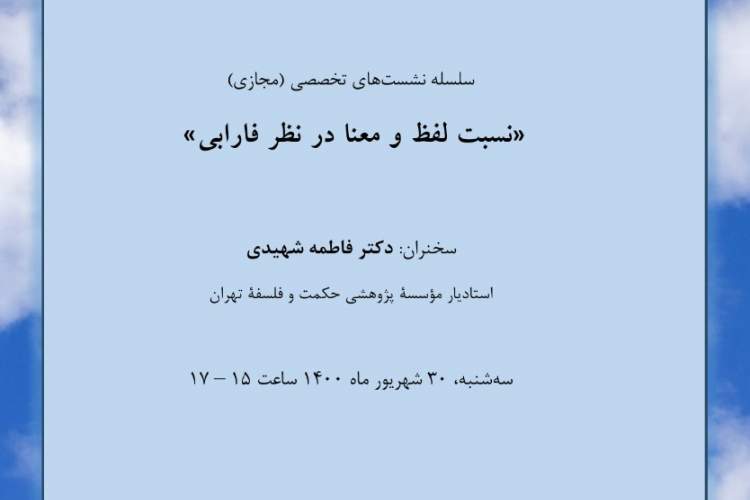 سلسله نشست‌های تخصصی (مجازی)

«نسبت لفظ و معنا در نظر فارابی»

سخنران: دکتر فاطمه شهیدی

استادیار مؤسسهٔ پژوهشی حکمت و فلسفهٔ تهران

سه‌شنبه، ۳۰ شهریور ماه ۱۴۰۰ ساعت ۱۵ – ۱۷